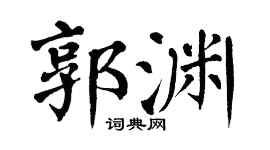 郭渊
词典网